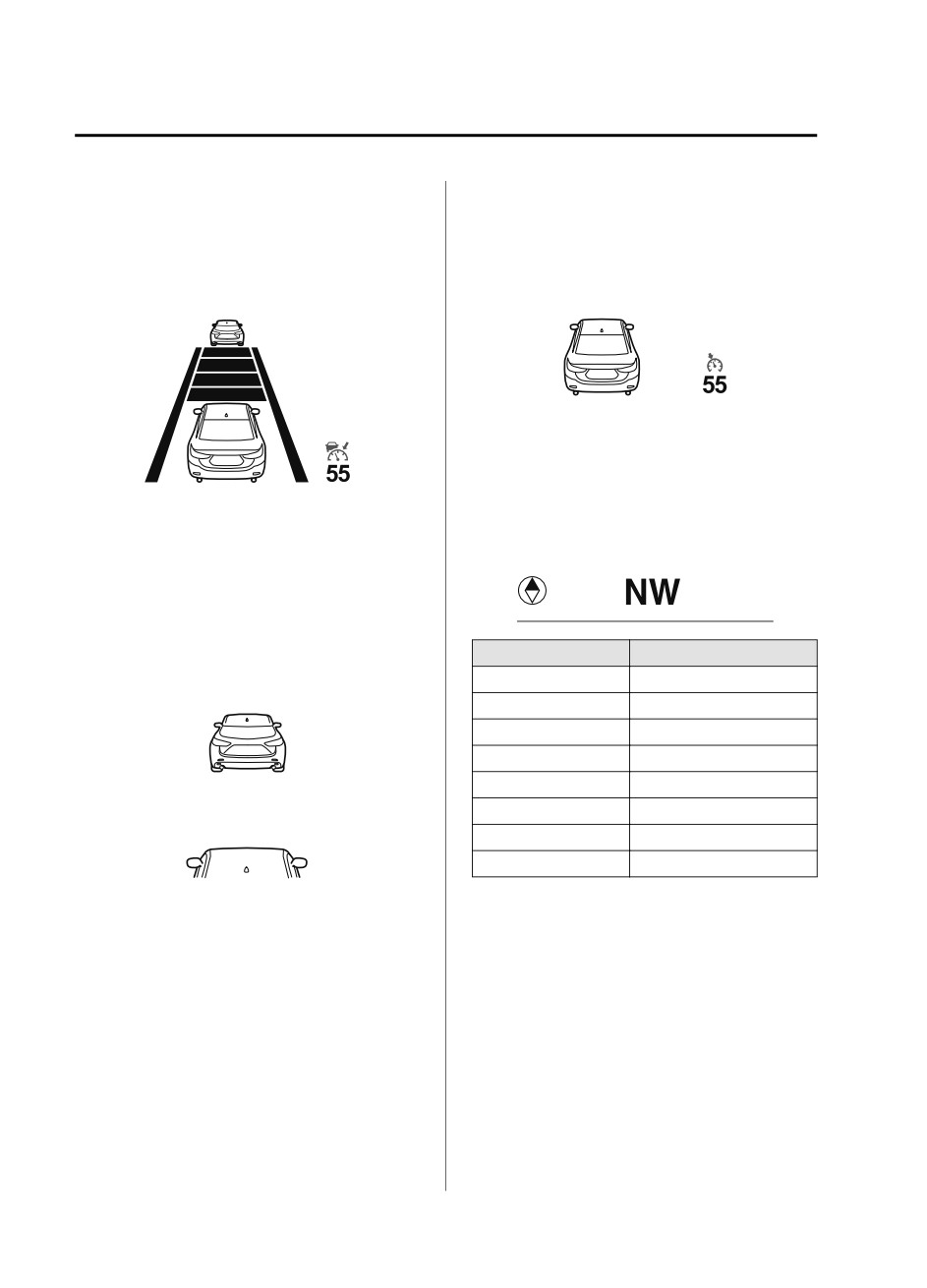 55

55

NW